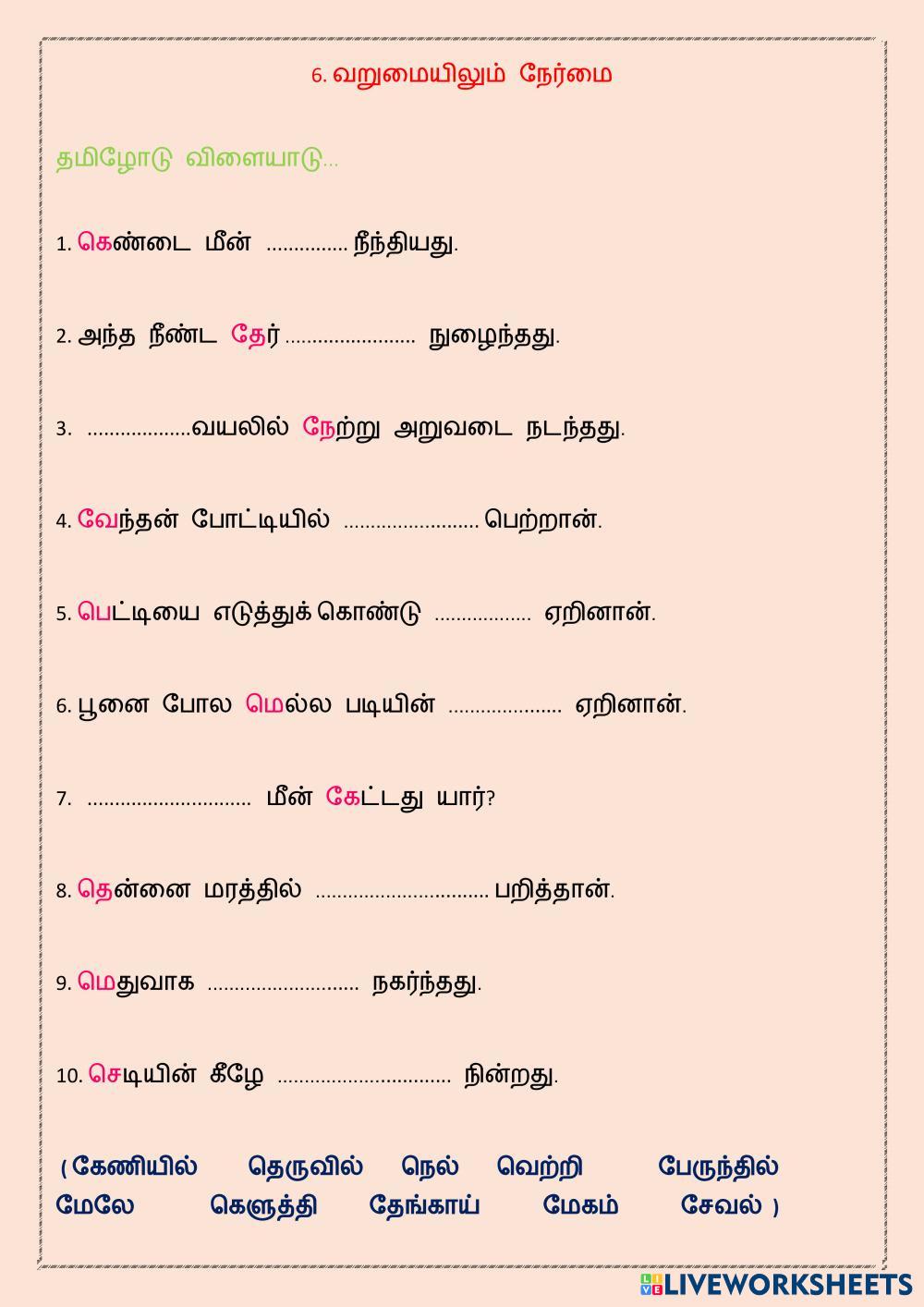 6. வறுமையிலும் நேர்மை

தமிழோடு விளையாடு...

1. கெண்டை மீன் ____ நீந்தியது.

2. அந்த நீண்ட தேர் ____ நுழைந்தது.

3. ____வயலில் நேற்று அறுவடை நடந்தது.

4. வேந்தன் போட்டியில் ____ பெற்றான்.

5. பெட்டியை எடுத்துக் கொண்டு ____ ஏறினான்.

6. பூனை போல மெல்ல படியின் ____ ஏறினான்.

7. ____ மீன் கேட்டது யார்?

8. தென்னை மரத்தில் ____ பறித்தான்.

9. மெதுவாக ____ நகர்ந்தது.

10. செடியின் கீழே ____ நின்றது.

( கேணியில் தெருவில் நெல் வெற்றி பேருந்தில் மேலே கெளுத்தி தேங்காய் மேகம் சேவல் )

LIVEWORKSHEETS